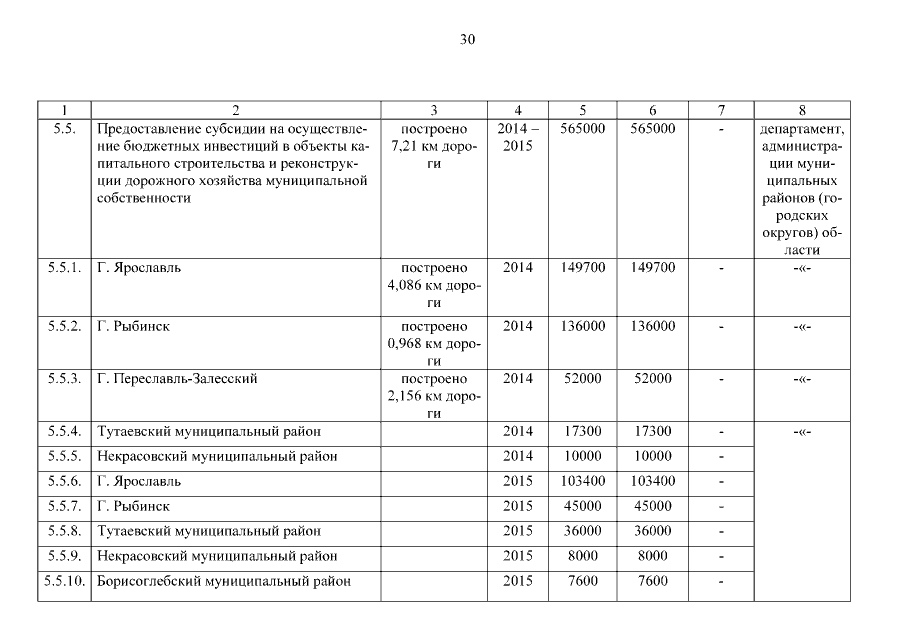 30

| 1 | 2 | 3 | 4 | 5 | 6 | 7 | 8 |
|---|---|---|---|---|---|---|---|
| 5.5. | Предоставление субсидии на осуществление бюджетных инвестиций в объекты капитального строительства и реконструкции дорожного хозяйства муниципальной собственности | построено 7,21 км дороги | 2014 – 2015 | 565000 | 565000 | - | департамент, администрации муниципальных районов (городских округов) области |
| 5.5.1. | Г. Ярославль | построено 4,086 км дороги | 2014 | 149700 | 149700 | - | -«- |
| 5.5.2. | Г. Рыбинск | построено 0,968 км дороги | 2014 | 136000 | 136000 | - | -«- |
| 5.5.3. | Г. Переславль-Залесский | построено 2,156 км дороги | 2014 | 52000 | 52000 | - | -«- |
| 5.5.4. | Тутаевский муниципальный район | | 2014 | 17300 | 17300 | - | -«- |
| 5.5.5. | Некрасовский муниципальный район | | 2014 | 10000 | 10000 | - | |
| 5.5.6. | Г. Ярославль | | 2015 | 103400 | 103400 | - | |
| 5.5.7. | Г. Рыбинск | | 2015 | 45000 | 45000 | - | |
| 5.5.8. | Тутаевский муниципальный район | | 2015 | 36000 | 36000 | - | |
| 5.5.9. | Некрасовский муниципальный район | | 2015 | 8000 | 8000 | - | |
| 5.5.10. | Борисоглебский муниципальный район | | 2015 | 7600 | 7600 | - | |